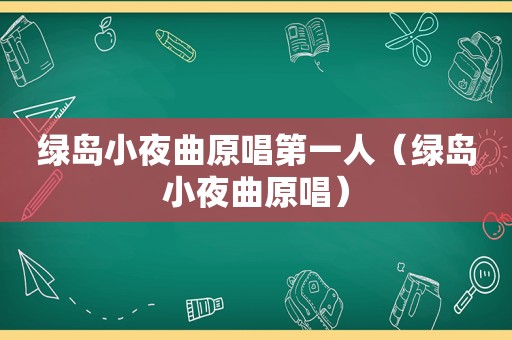 绿岛小夜曲原唱第一人（绿岛小夜曲原唱）